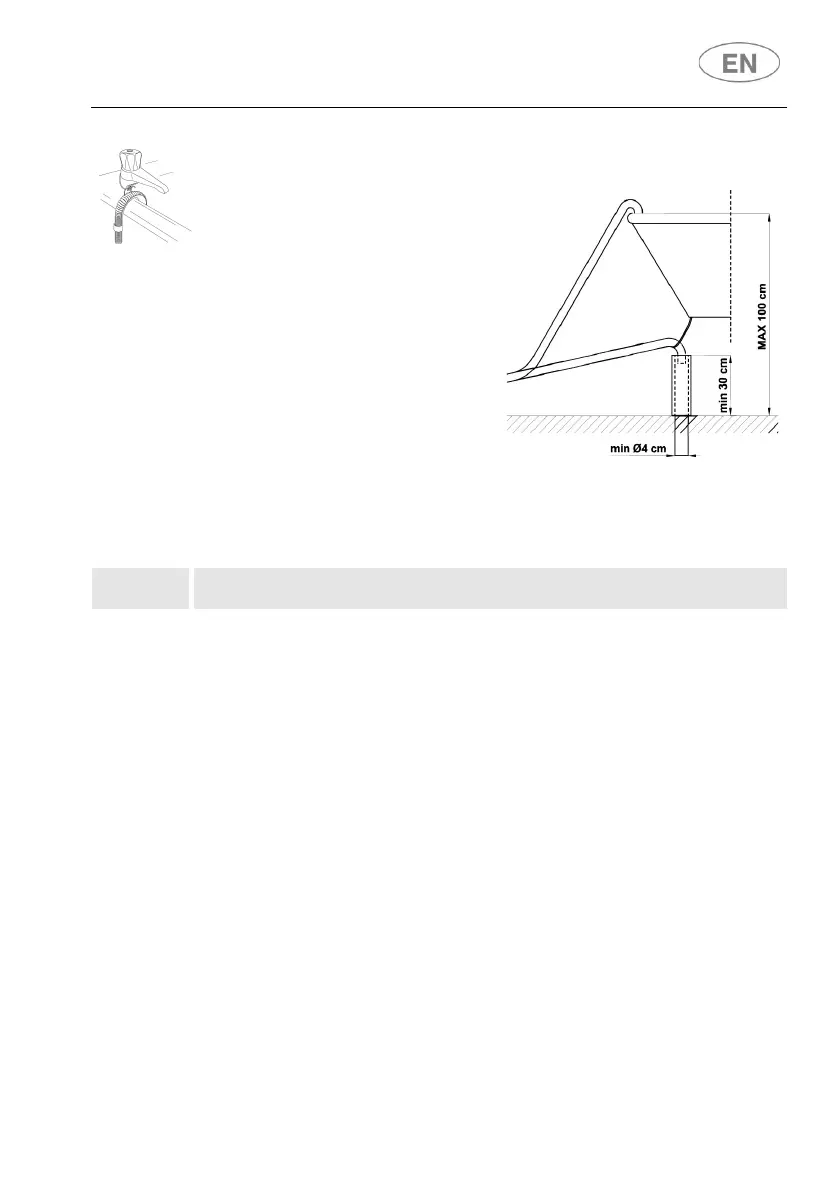 EN

MAX 100 cm

min 30 cm

min Ø4 cm